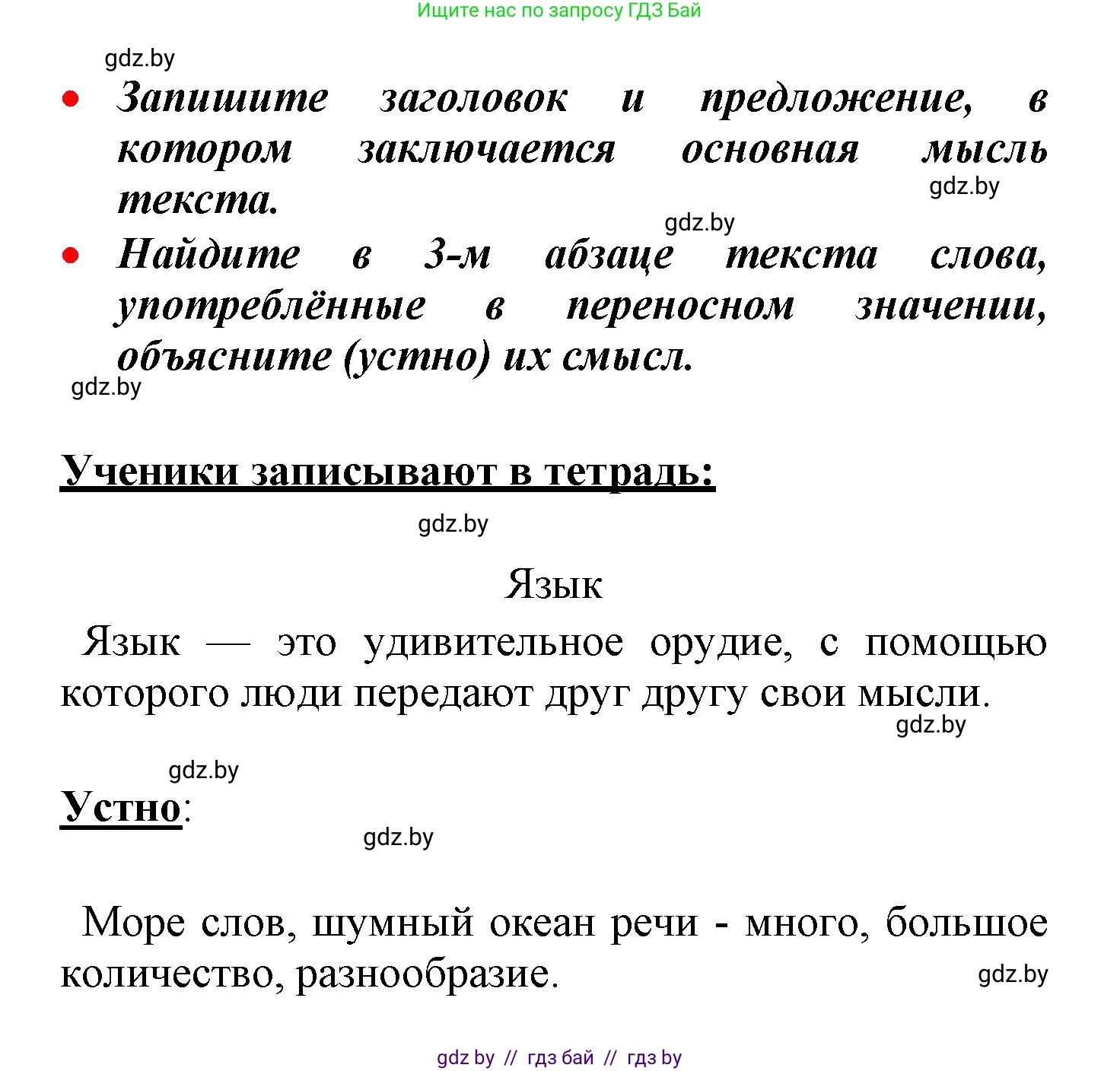 Ищите нас по запросу ГДЗ Бай

gdz.by

• Запишите заголовок и предложение, в котором заключается основная мысль текста.

gdz.by

gdz.by

• Найдите в 3-м абзаце текста слова, употреблённые в переносном значении, объясните (устно) их смысл.

gdz.by

Ученики записывают в тетрадь:

gdz.by

Язык

Язык — это удивительное орудие, с помощью которого люди передают друг другу свои мысли.

gdz.by

gdz.by

Устно:

gdz.by

Море слов, шумный океан речи - много, большое количество, разнообразие.

gdz.by

gdz by // гдз бай // гдз by